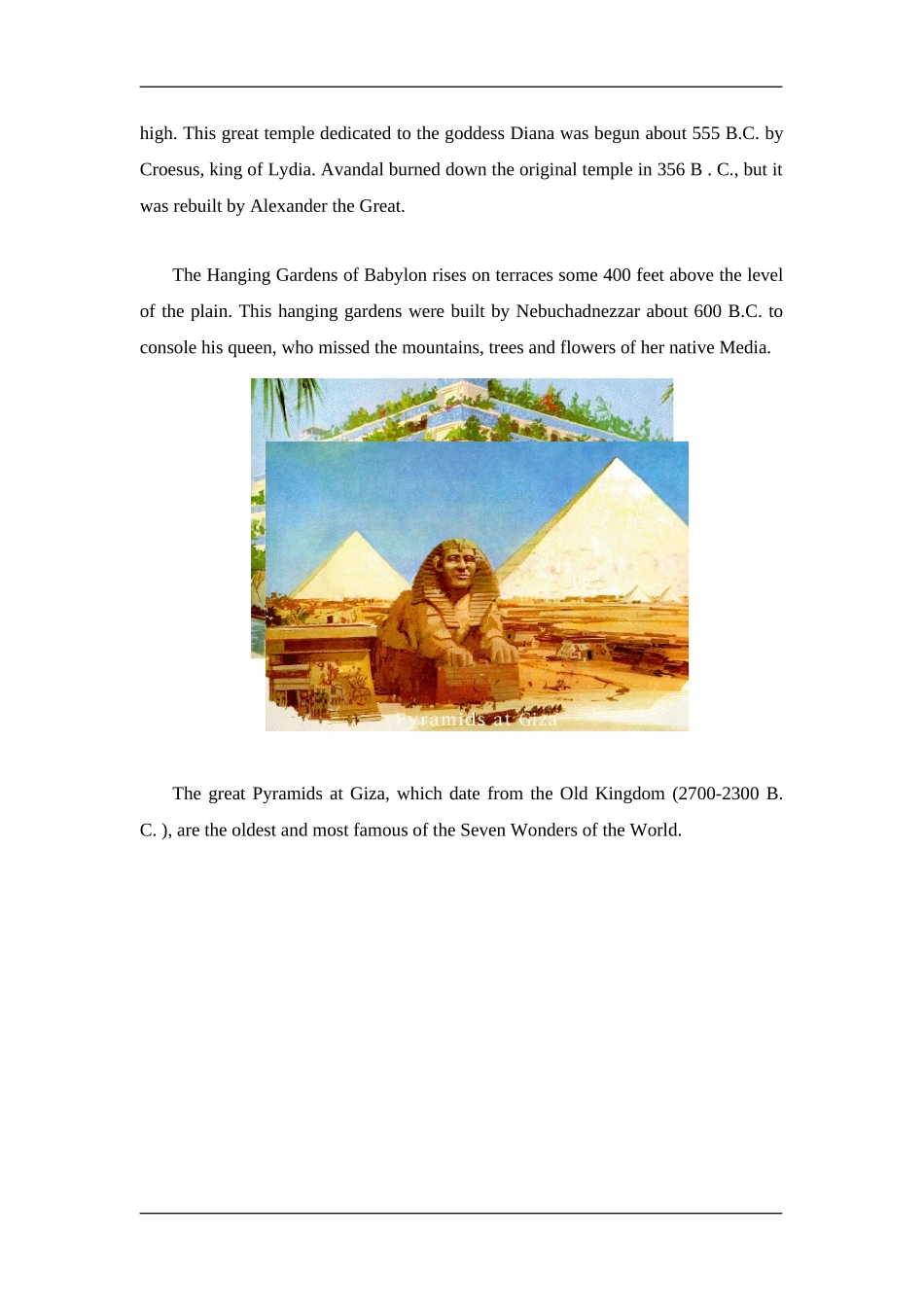 high. This great temple dedicated to the goddess Diana was begun about 555 B.C. by Croesus, king of Lydia. Avandal burned down the original temple in 356 B . C., but it was rebuilt by Alexander the Great.

The Hanging Gardens of Babylon rises on terraces some 400 feet above the level of the plain. This hanging gardens were built by Nebuchadnezzar about 600 B.C. to console his queen, who missed the mountains, trees and flowers of her native Media.

Pyramids at Giza

The great Pyramids at Giza, which date from the Old Kingdom (2700-2300 B. C. ), are the oldest and most famous of the Seven Wonders of the World.